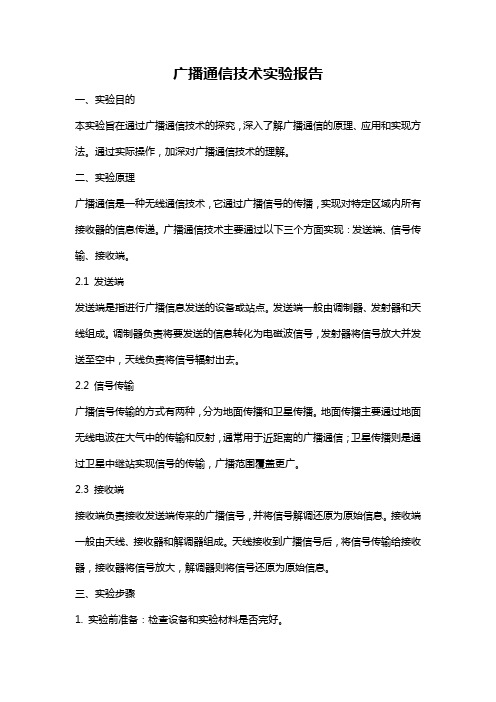 广播通信技术实验报告

一、实验目的

本实验旨在通过广播通信技术的探究，深入了解广播通信的原理、应用和实现方法。通过实际操作，加深对广播通信技术的理解。

二、实验原理

广播通信是一种无线通信技术，它通过广播信号的传播，实现对特定区域内所有接收器的信息传递。广播通信技术主要通过以下三个方面实现：发送端、信号传输、接收端。

2.1 发送端

发送端是指进行广播信息发送的设备或站点。发送端一般由调制器、发射器和天线组成。调制器负责将要发送的信息转化为电磁波信号，发射器将信号放大并发送至空中，天线负责将信号辐射出去。

2.2 信号传输

广播信号传输的方式有两种，分为地面传播和卫星传播。地面传播主要通过地面无线电波在大气中的传输和反射，通常用于近距离的广播通信；卫星传播则是通过卫星中继站实现信号的传输，广播范围覆盖更广。

2.3 接收端

接收端负责接收发送端传来的广播信号，并将信号解调还原为原始信息。接收端一般由天线、接收器和解调器组成。天线接收到广播信号后，将信号传输给接收器，接收器将信号放大，解调器则将信号还原为原始信息。

三、实验步骤

1. 实验前准备：检查设备和实验材料是否完好。